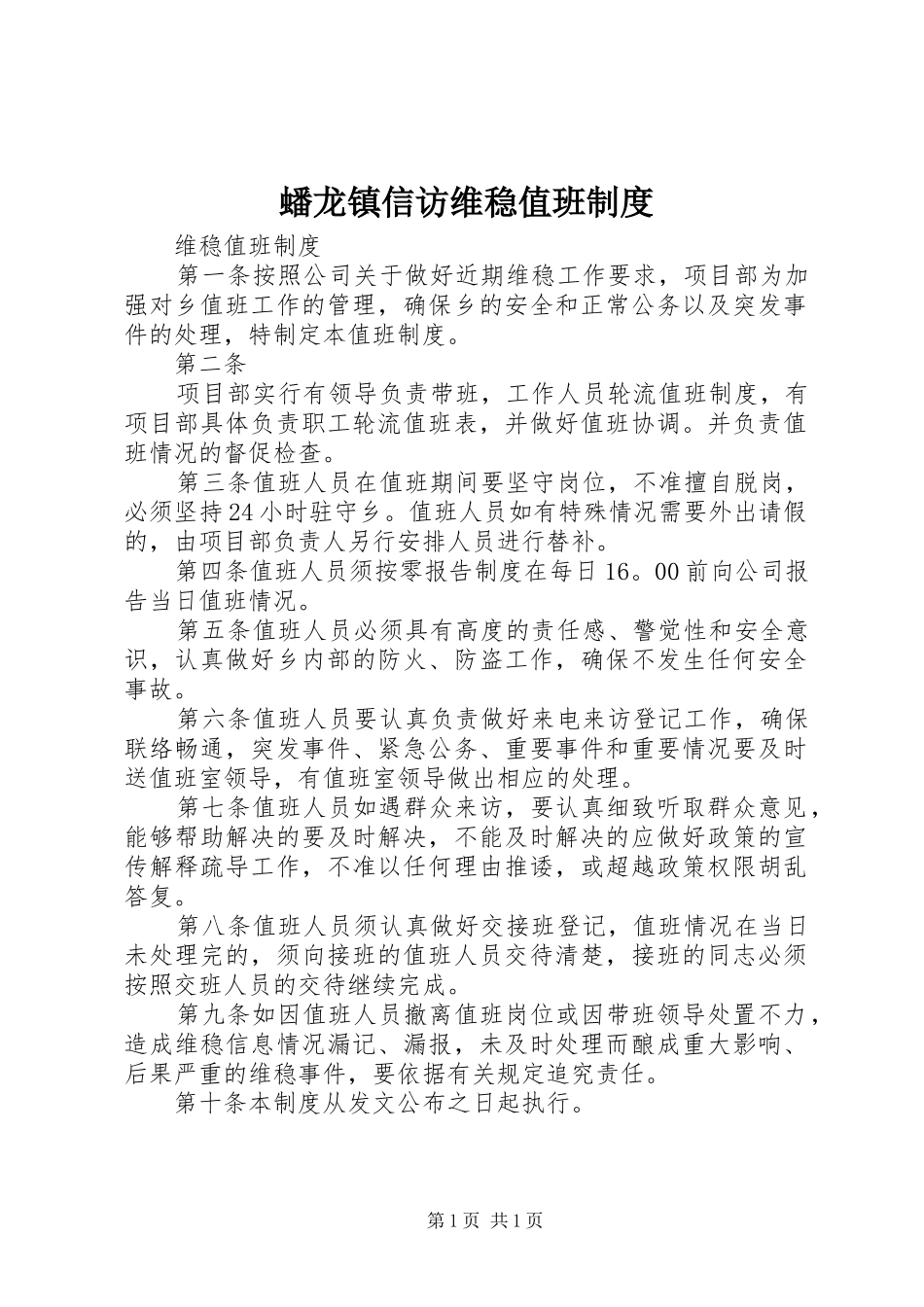 蟠龙镇信访维稳值班制度

维稳值班制度

第一条按照公司关于做好近期维稳工作要求，项目部为加强对乡值班工作的管理，确保乡的安全和正常公务以及突发事件的处理，特制定本值班制度。

第二条

项目部实行有领导负责带班，工作人员轮流值班制度，有项目部具体负责职工轮流值班表，并做好值班协调。并负责值班情况的督促检查。

第三条值班人员在值班期间要坚守岗位，不准擅自脱岗，必须坚持24小时驻守乡。值班人员如有特殊情况需要外出请假的，由项目部负责人另行安排人员进行替补。

第四条值班人员须按零报告制度在每日16。00前向公司报告当日值班情况。

第五条值班人员必须具有高度的责任感、警觉性和安全意识，认真做好乡内部的防火、防盗工作，确保不发生任何安全事故。

第六条值班人员要认真负责做好来电来访登记工作，确保联络畅通，突发事件、紧急公务、重要事件和重要情况要及时送值班室领导，有值班室领导做出相应的处理。

第七条值班人员如遇群众来访，要认真细致听取群众意见，能够帮助解决的要及时解决，不能及时解决的应做好政策的宣传解释疏导工作，不准以任何理由推诿，或超越政策权限胡乱答复。

第八条值班人员须认真做好交接班登记，值班情况在当日未处理完的，须向接班的值班人员交待清楚，接班的同志必须按照交班人员的交待继续完成。

第九条如因值班人员撤离值班岗位或因带班领导处置不力，造成维稳信息情况漏记、漏报，未及时处理而酿成重大影响、后果严重的维稳事件，要依据有关规定追究责任。

第十条本制度从发文公布之日起执行。

第1页 共1页